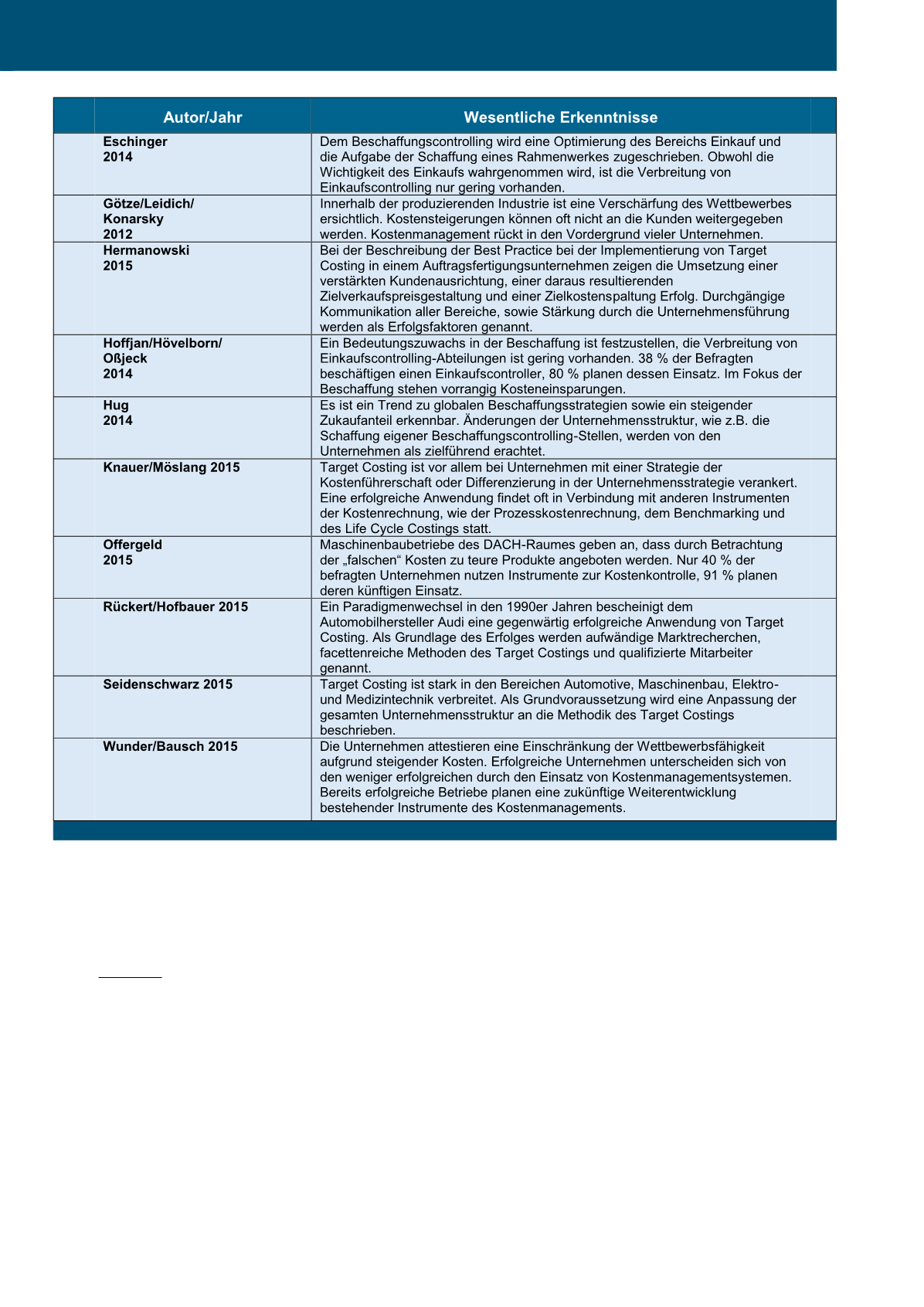 | Autor/Jahr | Wesentliche Erkenntnisse |
|---|---|
| Eschinger 2014 | Dem Beschaffungscontrolling wird eine Optimierung des Bereichs Einkauf und die Aufgabe der Schaffung eines Rahmenwerkes zugeschrieben. Obwohl die Wichtigkeit des Einkaufs wahrgenommen wird, ist die Verbreitung von Einkaufscontrolling nur gering vorhanden. |
| Götze/Leidich/ Konarsky 2012 | Innerhalb der produzierenden Industrie ist eine Verschärfung des Wettbewerbes ersichtlich. Kostensteigerungen können oft nicht an die Kunden weitergegeben werden. Kostenmanagement rückt in den Vordergrund vieler Unternehmen. |
| Hermanowski 2015 | Bei der Beschreibung der Best Practice bei der Implementierung von Target Costing in einem Auftragsfertigungsunternehmen zeigen die Umsetzung einer verstärkten Kundenausrichtung, einer daraus resultierenden Zielverkaufspreisgestaltung und einer Zielkostenspaltung Erfolg. Durchgängige Kommunikation aller Bereiche, sowie Stärkung durch die Unternehmensführung werden als Erfolgsfaktoren genannt. |
| Hoffjan/Hövelborn/ Oßjeck 2014 | Ein Bedeutungszuwachs in der Beschaffung ist festzustellen, die Verbreitung von Einkaufscontrolling-Abteilungen ist gering vorhanden. 38 % der Befragten beschäftigen einen Einkaufscontroller, 80 % planen dessen Einsatz. Im Fokus der Beschaffung stehen vorrangig Kosteneinsparungen. |
| Hug 2014 | Es ist ein Trend zu globalen Beschaffungsstrategien sowie ein steigender Zukaufanteil erkennbar. Änderungen der Unternehmensstruktur, wie z.B. die Schaffung eigener Beschaffungscontrolling-Stellen, werden von den Unternehmen als zielführend erachtet. |
| Knauer/Möslang 2015 | Target Costing ist vor allem bei Unternehmen mit einer Strategie der Kostenführerschaft oder Differenzierung in der Unternehmensstrategie verankert. Eine erfolgreiche Anwendung findet oft in Verbindung mit anderen Instrumenten der Kostenrechnung, wie der Prozesskostenrechnung, dem Benchmarking und des Life Cycle Costings statt. |
| Offergeld 2015 | Maschinenbaubetriebe des DACH-Raumes geben an, dass durch Betrachtung der „falschen“ Kosten zu teure Produkte angeboten werden. Nur 40 % der befragten Unternehmen nutzen Instrumente zur Kostenkontrolle, 91 % planen deren künftigen Einsatz. |
| Rückert/Hofbauer 2015 | Ein Paradigmenwechsel in den 1990er Jahren bescheinigt dem Automobilhersteller Audi eine gegenwärtig erfolgreiche Anwendung von Target Costing. Als Grundlage des Erfolges werden aufwändige Marktrecherchen, facettenreiche Methoden des Target Costings und qualifizierte Mitarbeiter genannt. |
| Seidenschwarz 2015 | Target Costing ist stark in den Bereichen Automotive, Maschinenbau, Elektro- und Medizintechnik verbreitet. Als Grundvoraussetzung wird eine Anpassung der gesamten Unternehmensstruktur an die Methodik des Target Costings beschrieben. |
| Wunder/Bausch 2015 | Die Unternehmen attestieren eine Einschränkung der Wettbewerbsfähigkeit aufgrund steigender Kosten. Erfolgreiche Unternehmen unterscheiden sich von den weniger erfolgreichen durch den Einsatz von Kostenmanagementsystemen. Bereits erfolgreiche Betriebe planen eine zukünftige Weiterentwicklung bestehender Instrumente des Kostenmanagements. |